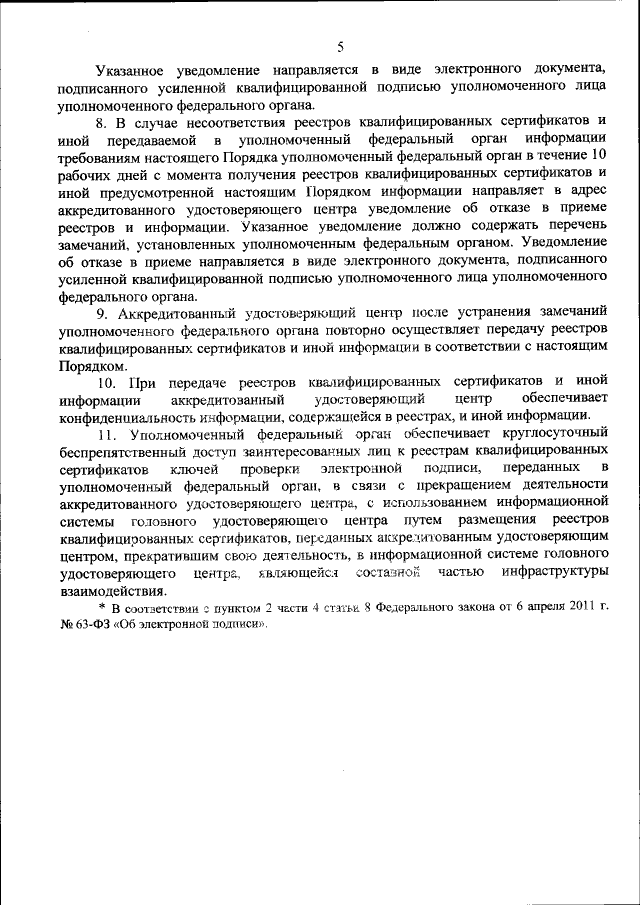 5

Указанное уведомление направляется в виде электронного документа, подписанного усиленной квалифицированной подписью уполномоченного лица уполномоченного федерального органа.

8. В случае несоответствия реестров квалифицированных сертификатов и иной передаваемой в уполномоченный федеральный орган информации требованиям настоящего Порядка уполномоченный федеральный орган в течение 10 рабочих дней с момента получения реестров квалифицированных сертификатов и иной предусмотренной настоящим Порядком информации направляет в адрес аккредитованного удостоверяющего центра уведомление об отказе в приеме реестров и информации. Указанное уведомление должно содержать перечень замечаний, установленных уполномоченным федеральным органом. Уведомление об отказе в приеме направляется в виде электронного документа, подписанного усиленной квалифицированной подписью уполномоченного лица уполномоченного федерального органа.

9. Аккредитованный удостоверяющий центр после устранения замечаний уполномоченного федерального органа повторно осуществляет передачу реестров квалифицированных сертификатов и иной информации в соответствии с настоящим Порядком.

10. При передаче реестров квалифицированных сертификатов и иной информации аккредитованный удостоверяющий центр обеспечивает конфиденциальность информации, содержащейся в реестрах, и иной информации.

11. Уполномоченный федеральный орган обеспечивает круглосуточный беспрепятственный доступ заинтересованных лиц к реестрам квалифицированных сертификатов ключей проверки электронной подписи, переданных в уполномоченный федеральный орган, в связи с прекращением деятельности аккредитованного удостоверяющего центра, с использованием информационной системы головного удостоверяющего центра путем размещения реестров квалифицированных сертификатов, переданных аккредитованным удостоверяющим центром, прекратившим свою деятельность, в информационной системе головного удостоверяющего центра, являющейся составной частью инфраструктуры взаимодействия.

* В соответствии с пунктом 2 части 4 статьи 8 Федерального закона от 6 апреля 2011 г. № 63-ФЗ «Об электронной подписи».